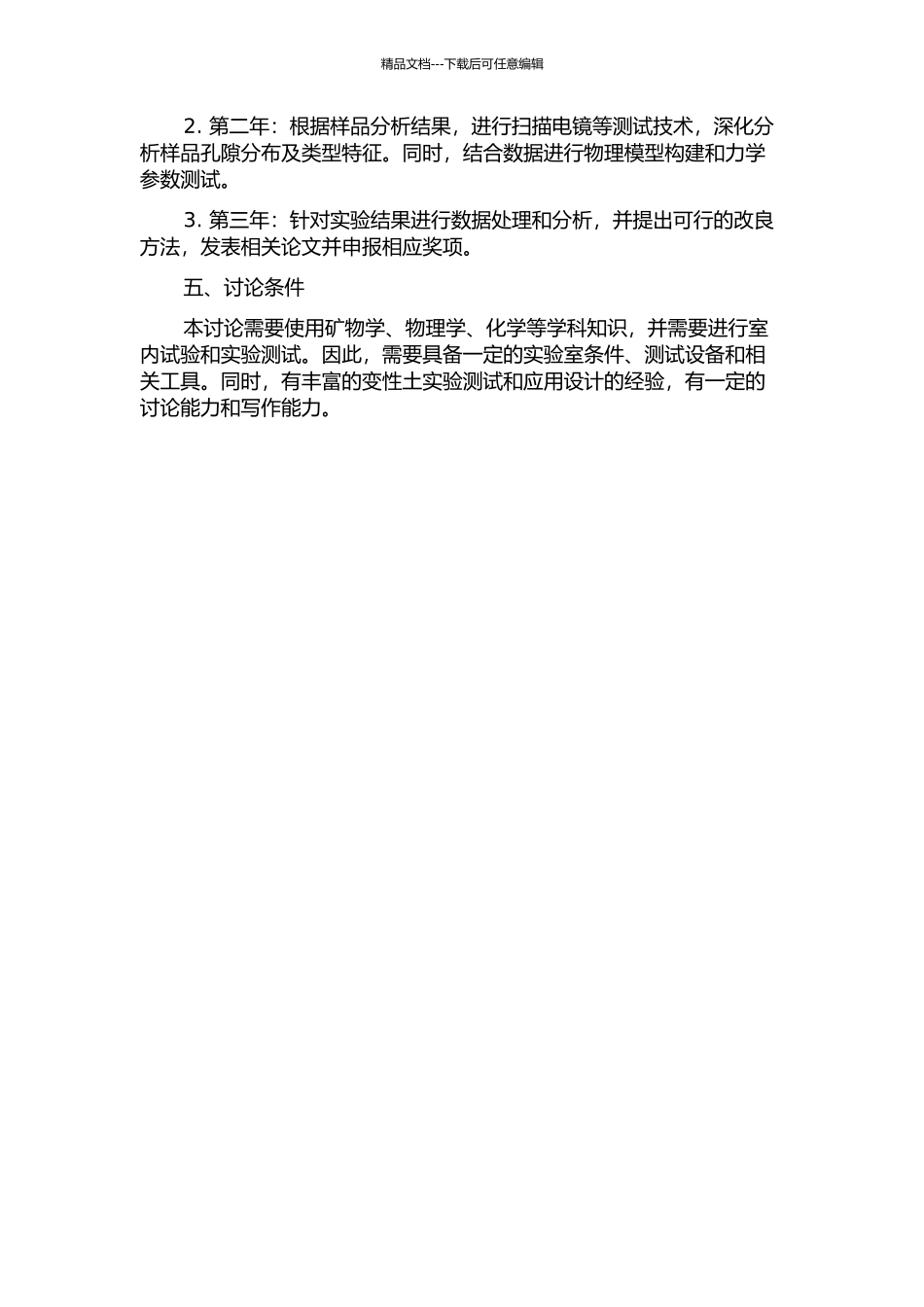 精品文档---下载后可任意编辑

2. 第二年：根据样品分析结果，进行扫描电镜等测试技术，深化分析样品孔隙分布及类型特征。同时，结合数据进行物理模型构建和力学参数测试。

3. 第三年：针对实验结果进行数据处理和分析，并提出可行的改良方法，发表相关论文并申报相应奖项。

五、讨论条件

本讨论需要使用矿物学、物理学、化学等学科知识，并需要进行室内试验和实验测试。因此，需要具备一定的实验室条件、测试设备和相关工具。同时，有丰富的变性土实验测试和应用设计的经验，有一定的讨论能力和写作能力。